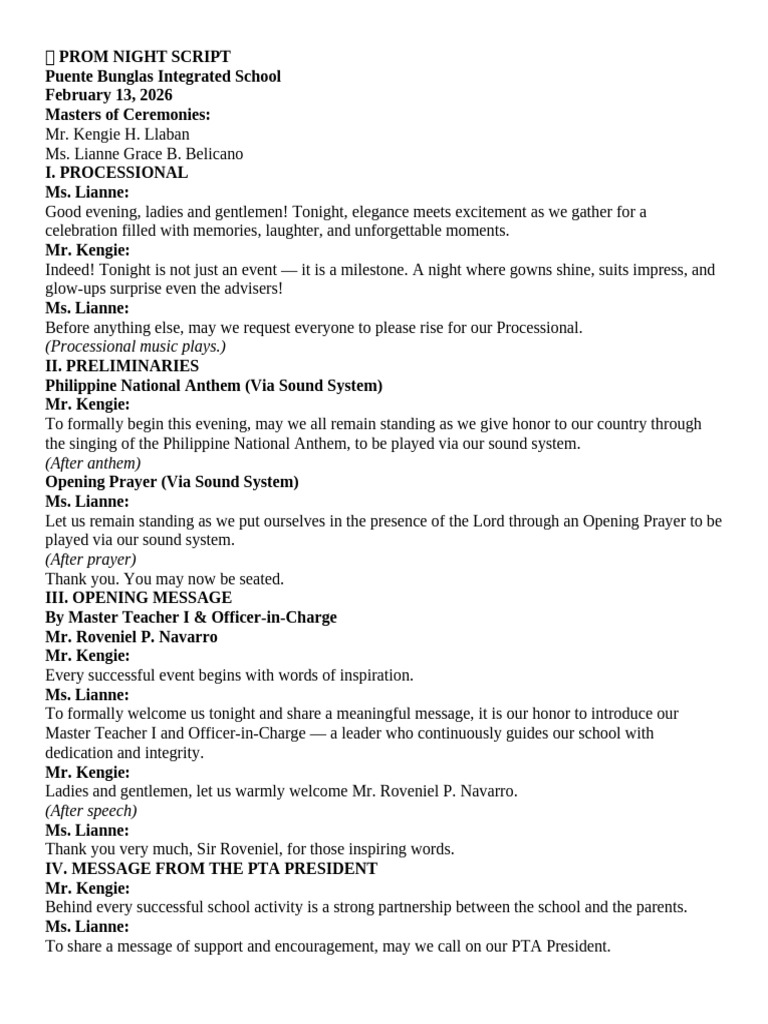 PROM NIGHT SCRIPT
Puente Bunglas Integrated School
February 13, 2026
Masters of Ceremonies:
Mr. Kengie H. Llaban
Ms. Lianne Grace B. Belicano
I. PROCESSIONAL
Ms. Lianne:
Good evening, ladies and gentlemen! Tonight, elegance meets excitement as we gather for a celebration filled with memories, laughter, and unforgettable moments.
Mr. Kengie:
Indeed! Tonight is not just an event — it is a milestone. A night where gowns shine, suits impress, and glow-ups surprise even the advisers!
Ms. Lianne:
Before anything else, may we request everyone to please rise for our Processional.
(Processional music plays.)
II. PRELIMINARIES
Philippine National Anthem (Via Sound System)
Mr. Kengie:
To formally begin this evening, may we all remain standing as we give honor to our country through the singing of the Philippine National Anthem, to be played via our sound system.
(After anthem)
Opening Prayer (Via Sound System)
Ms. Lianne:
Let us remain standing as we put ourselves in the presence of the Lord through an Opening Prayer to be played via our sound system.
(After prayer)
Thank you. You may now be seated.
III. OPENING MESSAGE
By Master Teacher I & Officer-in-Charge
Mr. Roveniel P. Navarro
Mr. Kengie:
Every successful event begins with words of inspiration.
Ms. Lianne:
To formally welcome us tonight and share a meaningful message, it is our honor to introduce our Master Teacher I and Officer-in-Charge — a leader who continuously guides our school with dedication and integrity.
Mr. Kengie:
Ladies and gentlemen, let us warmly welcome Mr. Roveniel P. Navarro.
(After speech)
Ms. Lianne:
Thank you very much, Sir Roveniel, for those inspiring words.
IV. MESSAGE FROM THE PTA PRESIDENT
Mr. Kengie:
Behind every successful school activity is a strong partnership between the school and the parents.
Ms. Lianne:
To share a message of support and encouragement, may we call on our PTA President.